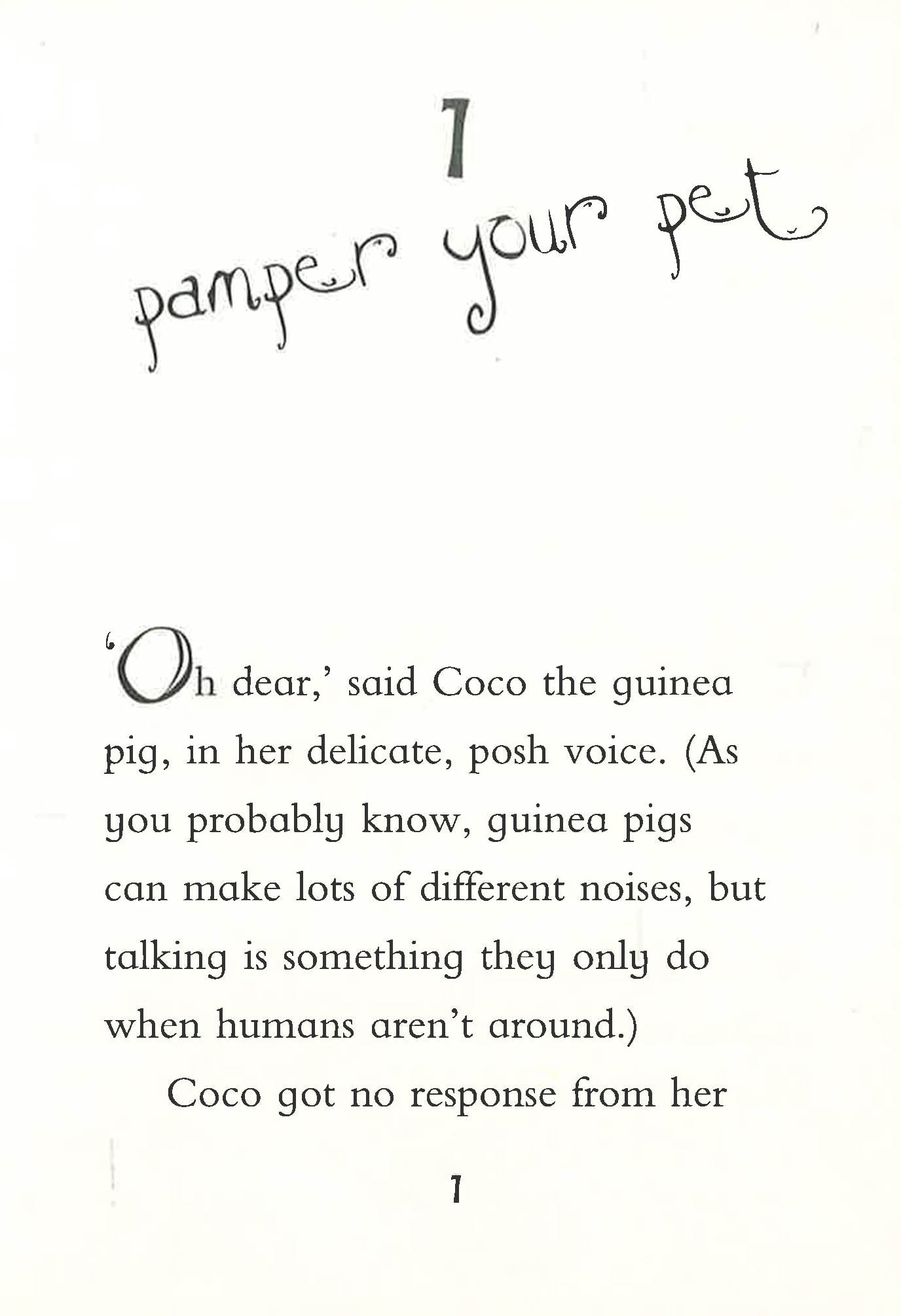 1

pamper your pet

'Oh dear,' said Coco the guinea pig, in her delicate, posh voice. (As you probably know, guinea pigs can make lots of different noises, but talking is something they only do when humans aren't around.)

Coco got no response from her

1